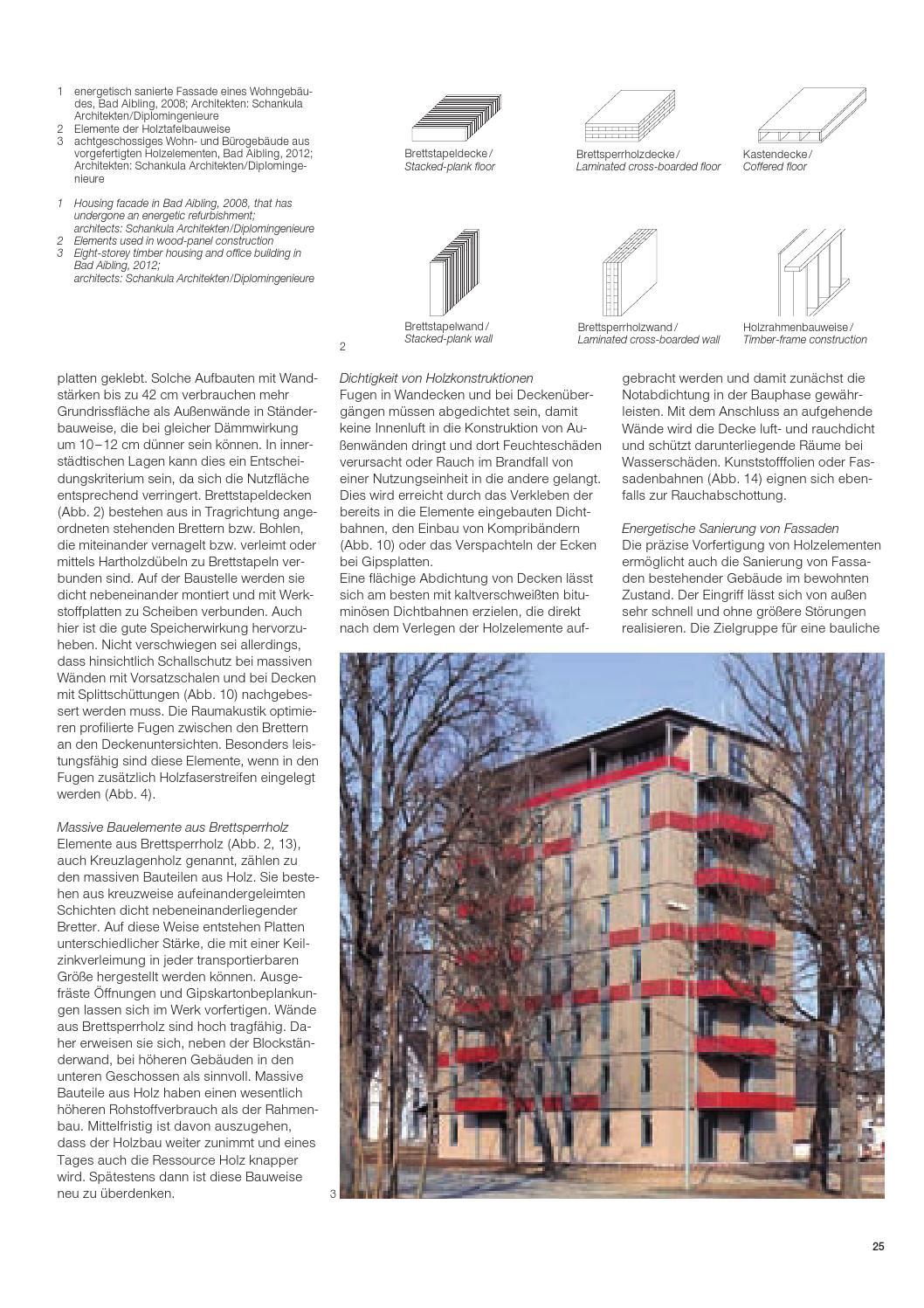 1 energetisch sanierte Fassade eines Wohngebäudes, Bad Aibling, 2008; Architekten: Schankula Architekten/Diplomingenieure
2 Elemente der Holztafelbauweise
3 achtgeschossiges Wohn- und Bürogebäude aus vorgefertigten Holzelementen, Bad Aibling, 2012; Architekten: Schankula Architekten/Diplomingenieure

1 Housing facade in Bad Aibling, 2008, that has undergone an energetic refurbishment; architects: Schankula Architekten/Diplomingenieure
2 Elements used in wood-panel construction
3 Eight-storey timber housing and office building in Bad Aibling, 2012; architects: Schankula Architekten/Diplomingenieure

Brettstapeldecke / Stacked-plank floor

Brettsperrholzdecke / Laminated cross-boarded floor

Kastendecke / Coffered floor

Brettstapelwand / Stacked-plank wall

Brettsperrholzwand / Laminated cross-boarded wall

Holzrahmenbauweise / Timber-frame construction

2

platten geklebt. Solche Aufbauten mit Wandstärken bis zu 42 cm verbrauchen mehr Grundrissfläche als Außenwände in Ständerbauweise, die bei gleicher Dämmwirkung um 10–12 cm dünner sein können. In innerstädtischen Lagen kann dies ein Entscheidungskriterium sein, da sich die Nutzfläche entsprechend verringert. Brettstapeldecken (Abb. 2) bestehen aus in Tragrichtung angeordneten stehenden Brettern bzw. Bohlen, die miteinander vernagelt bzw. verleimt oder mittels Hartholzdübeln zu Brettstapeln verbunden sind. Auf der Baustelle werden sie dicht nebeneinander montiert und mit Werkstoffplatten zu Scheiben verbunden. Auch hier ist die gute Speicherwirkung hervorzuheben. Nicht verschwiegen sei allerdings, dass hinsichtlich Schallschutz bei massiven Wänden mit Vorsatzschalen und bei Decken mit Splittschüttungen (Abb. 10) nachgebessert werden muss. Die Raumakustik optimieren profilierte Fugen zwischen den Brettern an den Deckenuntersichten. Besonders leistungsfähig sind diese Elemente, wenn in den Fugen zusätzlich Holzfaserstreifen eingelegt werden (Abb. 4).

Massive Bauelemente aus Brettsperrholz
Elemente aus Brettsperrholz (Abb. 2, 13), auch Kreuzlagenholz genannt, zählen zu den massiven Bauteilen aus Holz. Sie bestehen aus kreuzweise aufeinandergeleimten Schichten dicht nebeneinanderliegender Bretter. Auf diese Weise entstehen Platten unterschiedlicher Stärke, die mit einer Keilzinkverleimung in jeder transportierbaren Größe hergestellt werden können. Ausgefräste Öffnungen und Gipskartonbeplankungen lassen sich im Werk vorfertigen. Wände aus Brettsperrholz sind hoch tragfähig. Daher erweisen sie sich, neben der Blockständerwand, bei höheren Gebäuden in den unteren Geschossen als sinnvoll. Massive Bauteile aus Holz haben einen wesentlich höheren Rohstoffverbrauch als der Rahmenbau. Mittelfristig ist davon auszugehen, dass der Holzbau weiter zunimmt und eines Tages auch die Ressource Holz knapper wird. Spätestens dann ist diese Bauweise neu zu überdenken.

Dichtigkeit von Holzkonstruktionen
Fugen in Wandecken und bei Deckenübergängen müssen abgedichtet sein, damit keine Innenluft in die Konstruktion von Außenwänden dringt und dort Feuchteschäden verursacht oder Rauch im Brandfall von einer Nutzungseinheit in die andere gelangt. Dies wird erreicht durch das Verkleben der bereits in die Elemente eingebauten Dichtbahnen, den Einbau von Kompribändern (Abb. 10) oder das Verspachteln der Ecken bei Gipsplatten.
Eine flächige Abdichtung von Decken lässt sich am besten mit kaltverschweißten bituminösen Dichtbahnen erzielen, die direkt nach dem Verlegen der Holzelemente aufgebracht werden und damit zunächst die Notabdichtung in der Bauphase gewährleisten. Mit dem Anschluss an aufgehende Wände wird die Decke luft- und rauchdicht und schützt darunterliegende Räume bei Wasserschäden. Kunststofffolien oder Fassadenbahnen (Abb. 14) eignen sich ebenfalls zur Rauchabschottung.

Energetische Sanierung von Fassaden
Die präzise Vorfertigung von Holzelementen ermöglicht auch die Sanierung von Fassaden bestehender Gebäude im bewohnten Zustand. Der Eingriff lässt sich von außen sehr schnell und ohne größere Störungen realisieren. Die Zielgruppe für eine bauliche

3

25